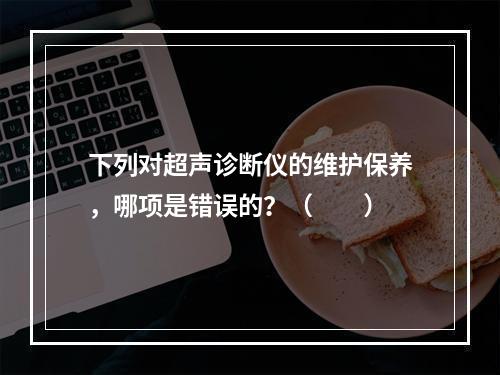 下列对超声诊断仪的维护保养，哪项是错误的？（　　）